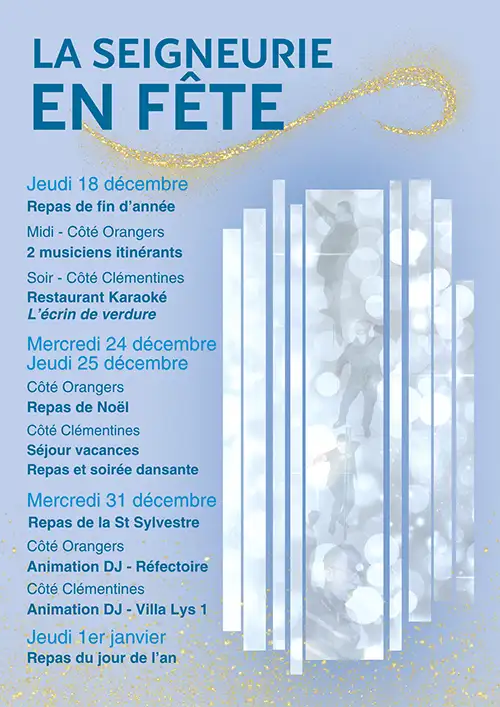 LA SEIGNEURIE
EN FÊTE

Jeudi 18 décembre
Repas de fin d'année

Midi - Côté Orangers
2 musiciens itinérants

Soir - Côté Clémentines
Restaurant Karaoké
L'écrin de verdure

Mercredi 24 décembre
Jeudi 25 décembre

Côté Orangers
Repas de Noël

Côté Clémentines
Séjour vacances
Repas et soirée dansante

Mercredi 31 décembre
Repas de la St Sylvestre

Côté Orangers
Animation DJ - Réfectoire

Côté Clémentines
Animation DJ - Villa Lys 1

Jeudi 1er janvier
Repas du jour de l'an